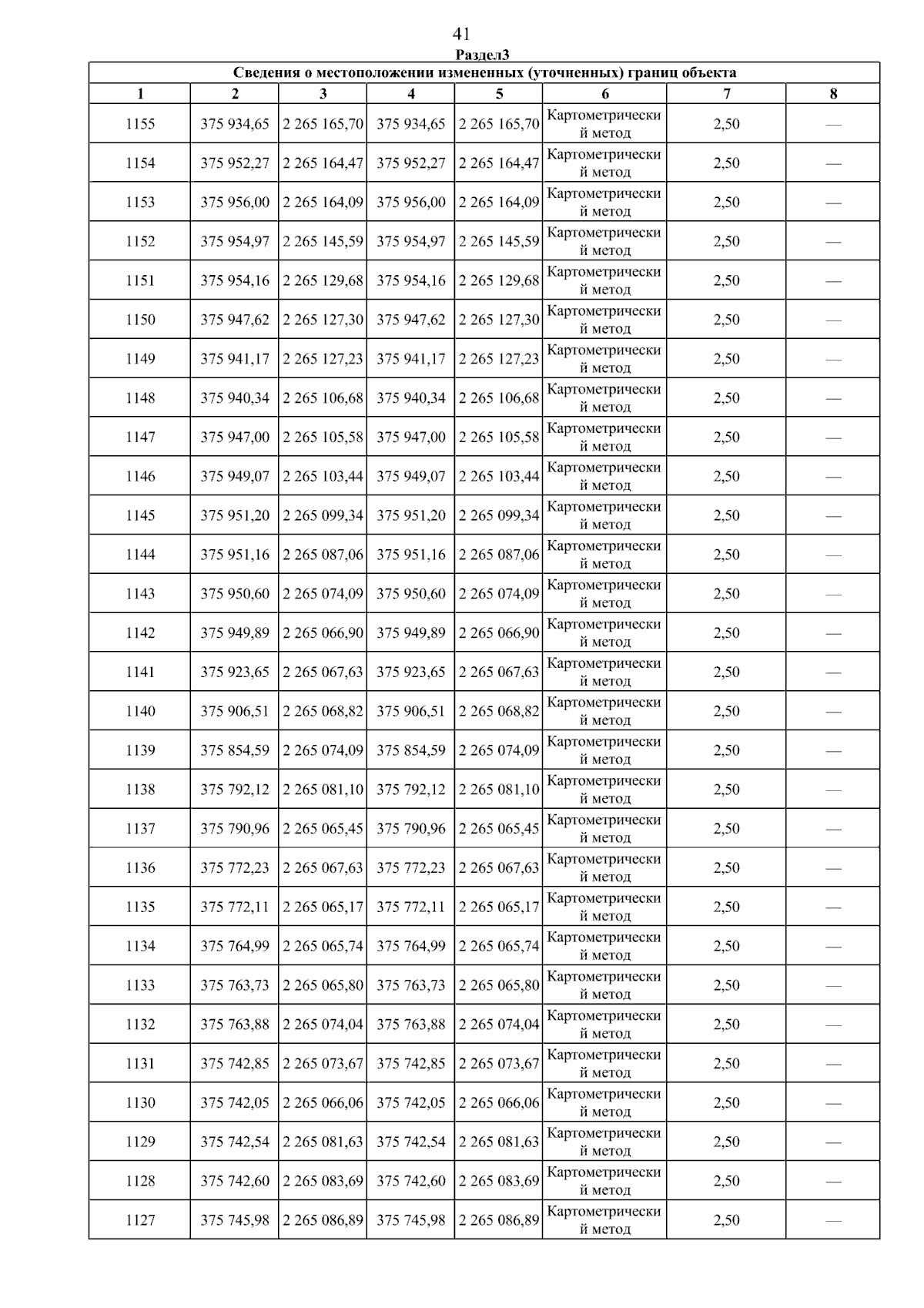 41

Раздел3

Сведения о местоположении измененных (уточненных) границ объекта

| 1 | 2 | 3 | 4 | 5 | 6 | 7 | 8 |
|---|---|---|---|---|---|---|---|
| 1155 | 375 934,65 | 2 265 165,70 | 375 934,65 | 2 265 165,70 | Картометрический метод | 2,50 | — |
| 1154 | 375 952,27 | 2 265 164,47 | 375 952,27 | 2 265 164,47 | Картометрический метод | 2,50 | — |
| 1153 | 375 956,00 | 2 265 164,09 | 375 956,00 | 2 265 164,09 | Картометрический метод | 2,50 | — |
| 1152 | 375 954,97 | 2 265 145,59 | 375 954,97 | 2 265 145,59 | Картометрический метод | 2,50 | — |
| 1151 | 375 954,16 | 2 265 129,68 | 375 954,16 | 2 265 129,68 | Картометрический метод | 2,50 | — |
| 1150 | 375 947,62 | 2 265 127,30 | 375 947,62 | 2 265 127,30 | Картометрический метод | 2,50 | — |
| 1149 | 375 941,17 | 2 265 127,23 | 375 941,17 | 2 265 127,23 | Картометрический метод | 2,50 | — |
| 1148 | 375 940,34 | 2 265 106,68 | 375 940,34 | 2 265 106,68 | Картометрический метод | 2,50 | — |
| 1147 | 375 947,00 | 2 265 105,58 | 375 947,00 | 2 265 105,58 | Картометрический метод | 2,50 | — |
| 1146 | 375 949,07 | 2 265 103,44 | 375 949,07 | 2 265 103,44 | Картометрический метод | 2,50 | — |
| 1145 | 375 951,20 | 2 265 099,34 | 375 951,20 | 2 265 099,34 | Картометрический метод | 2,50 | — |
| 1144 | 375 951,16 | 2 265 087,06 | 375 951,16 | 2 265 087,06 | Картометрический метод | 2,50 | — |
| 1143 | 375 950,60 | 2 265 074,09 | 375 950,60 | 2 265 074,09 | Картометрический метод | 2,50 | — |
| 1142 | 375 949,89 | 2 265 066,90 | 375 949,89 | 2 265 066,90 | Картометрический метод | 2,50 | — |
| 1141 | 375 923,65 | 2 265 067,63 | 375 923,65 | 2 265 067,63 | Картометрический метод | 2,50 | — |
| 1140 | 375 906,51 | 2 265 068,82 | 375 906,51 | 2 265 068,82 | Картометрический метод | 2,50 | — |
| 1139 | 375 854,59 | 2 265 074,09 | 375 854,59 | 2 265 074,09 | Картометрический метод | 2,50 | — |
| 1138 | 375 792,12 | 2 265 081,10 | 375 792,12 | 2 265 081,10 | Картометрический метод | 2,50 | — |
| 1137 | 375 790,96 | 2 265 065,45 | 375 790,96 | 2 265 065,45 | Картометрический метод | 2,50 | — |
| 1136 | 375 772,23 | 2 265 067,63 | 375 772,23 | 2 265 067,63 | Картометрический метод | 2,50 | — |
| 1135 | 375 772,11 | 2 265 065,17 | 375 772,11 | 2 265 065,17 | Картометрический метод | 2,50 | — |
| 1134 | 375 764,99 | 2 265 065,74 | 375 764,99 | 2 265 065,74 | Картометрический метод | 2,50 | — |
| 1133 | 375 763,73 | 2 265 065,80 | 375 763,73 | 2 265 065,80 | Картометрический метод | 2,50 | — |
| 1132 | 375 763,88 | 2 265 074,04 | 375 763,88 | 2 265 074,04 | Картометрический метод | 2,50 | — |
| 1131 | 375 742,85 | 2 265 073,67 | 375 742,85 | 2 265 073,67 | Картометрический метод | 2,50 | — |
| 1130 | 375 742,05 | 2 265 066,06 | 375 742,05 | 2 265 066,06 | Картометрический метод | 2,50 | — |
| 1129 | 375 742,54 | 2 265 081,63 | 375 742,54 | 2 265 081,63 | Картометрический метод | 2,50 | — |
| 1128 | 375 742,60 | 2 265 083,69 | 375 742,60 | 2 265 083,69 | Картометрический метод | 2,50 | — |
| 1127 | 375 745,98 | 2 265 086,89 | 375 745,98 | 2 265 086,89 | Картометрический метод | 2,50 | — |